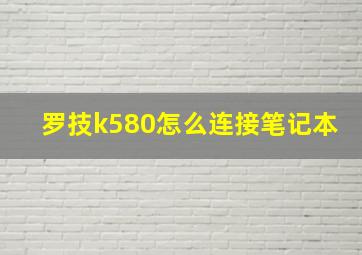 罗技k580怎么连接笔记本